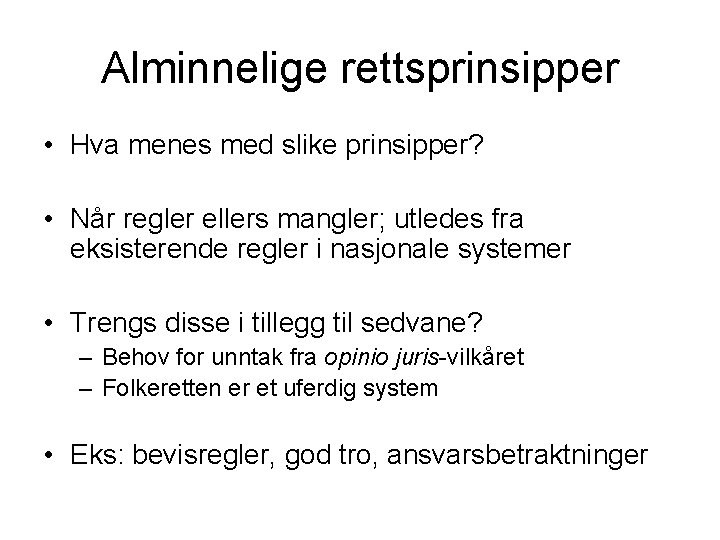 Alminnelige rettsprinsipper

• Hva menes med slike prinsipper?

• Når regler ellers mangler; utledes fra eksisterende regler i nasjonale systemer

• Trengs disse i tillegg til sedvane?
– Behov for unntak fra opinio juris-vilkåret
– Folkeretten er et uferdig system

• Eks: bevisregler, god tro, ansvarsbetraktninger